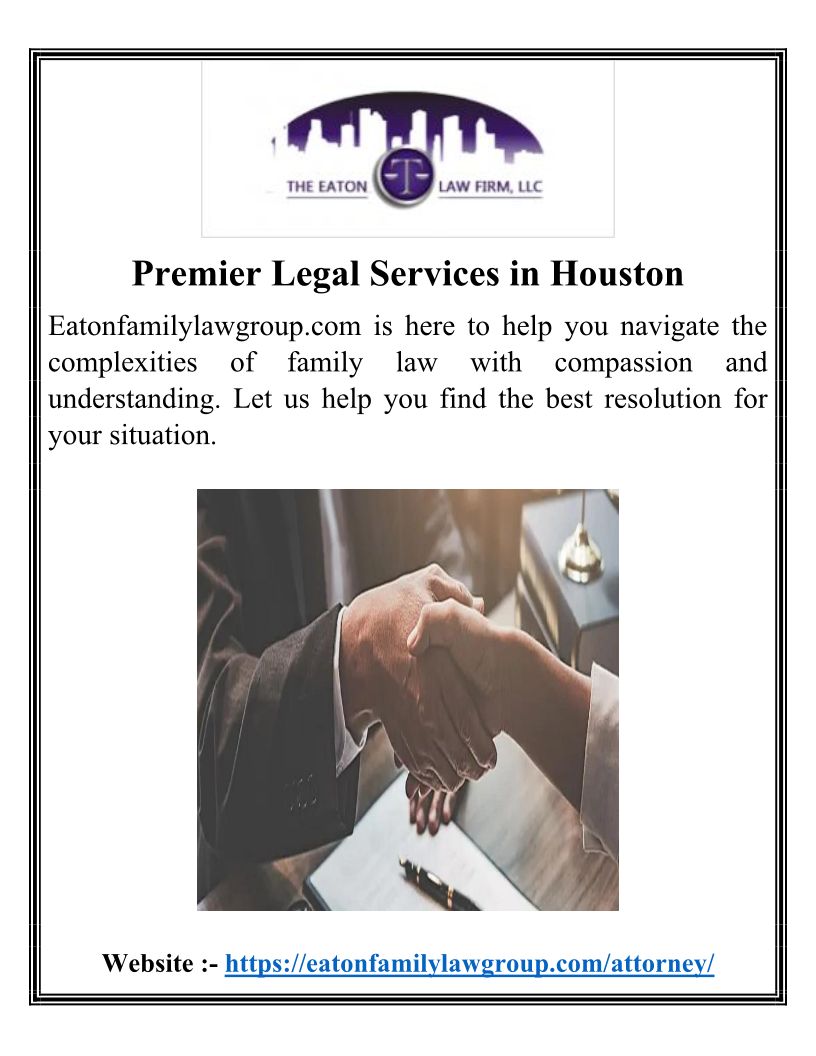 THE EATON LAW FIRM, LLC

Premier Legal Services in Houston

Eatonfamilylawgroup.com is here to help you navigate the complexities of family law with compassion and understanding. Let us help you find the best resolution for your situation.

Website :- https://eatonfamilylawgroup.com/attorney/